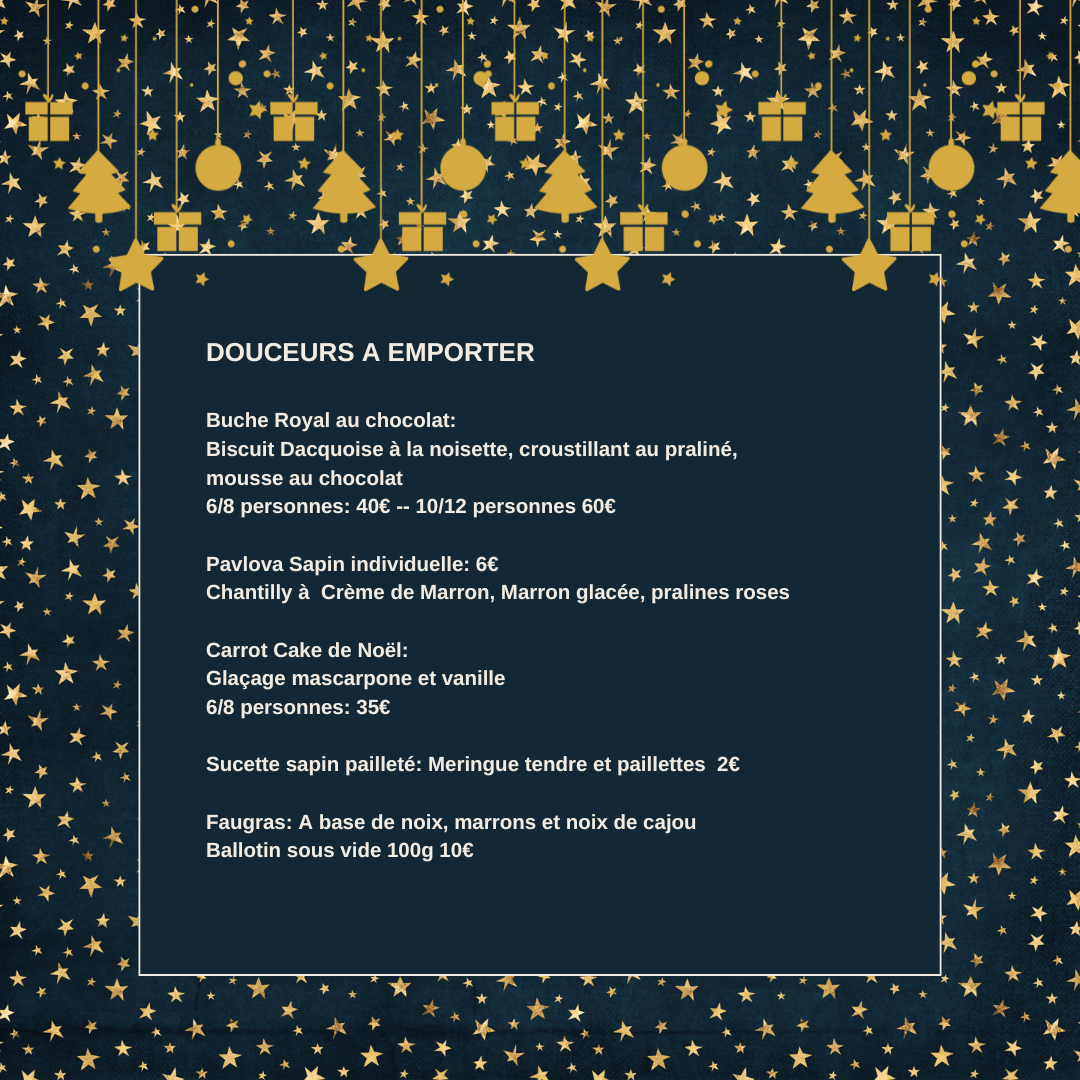 DOUCEURS A EMPORTER

Buche Royal au chocolat:
Biscuit Dacquoise à la noisette, croustillant au praliné, mousse au chocolat
6/8 personnes: 40€ -- 10/12 personnes 60€

Pavlova Sapin individuelle: 6€
Chantilly à Crème de Marron, Marron glacée, pralines roses

Carrot Cake de Noël:
Glaçage mascarpone et vanille
6/8 personnes: 35€

Sucette sapin pailleté: Meringue tendre et paillettes 2€

Faugras: A base de noix, marrons et noix de cajou
Ballotin sous vide 100g 10€